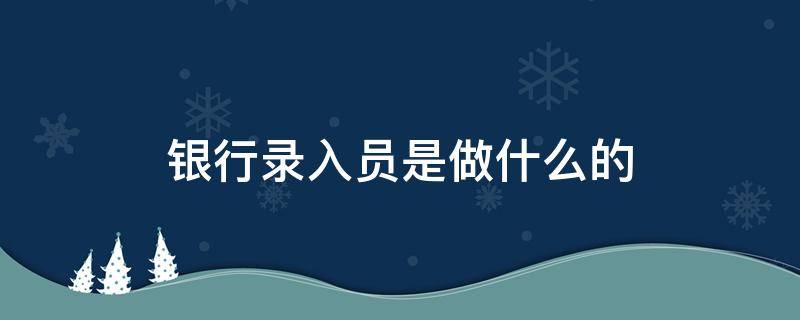 银行录入员是做什么的